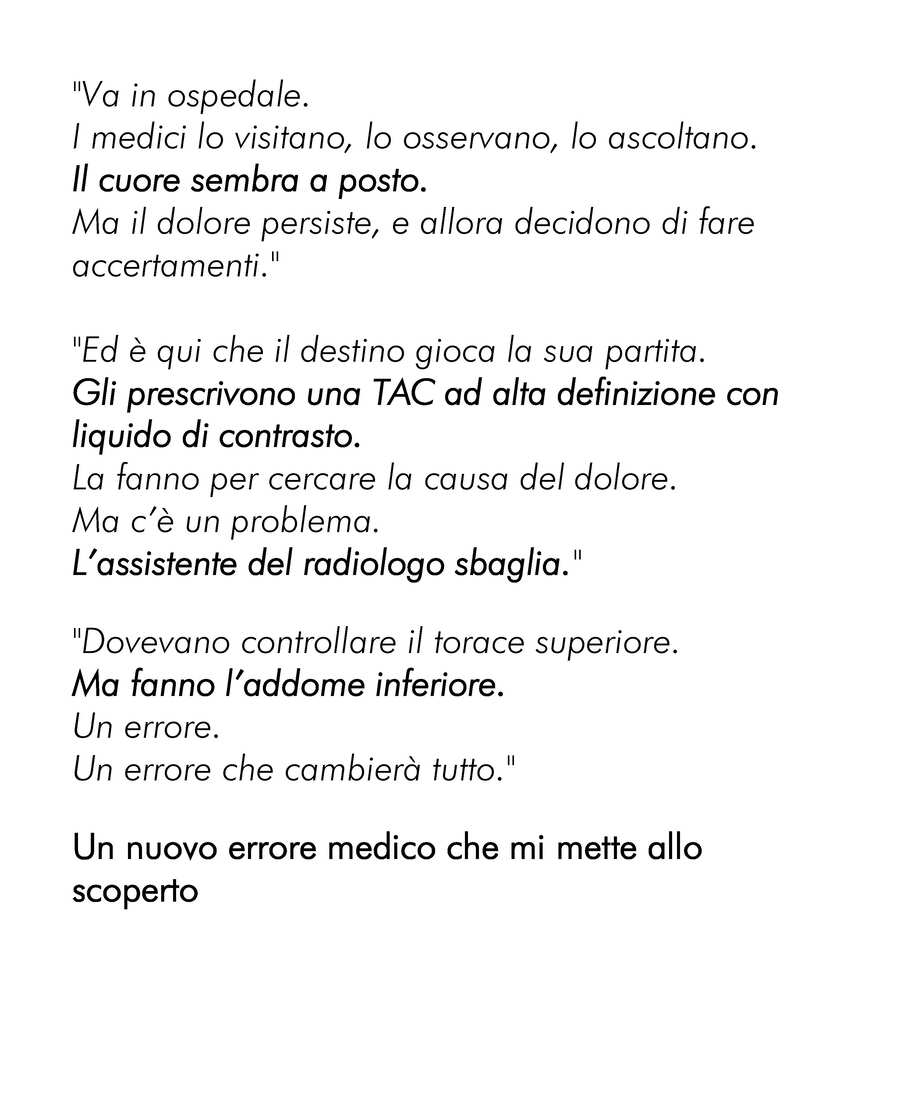 "Va in ospedale.
I medici lo visitano, lo osservano, lo ascoltano.
Il cuore sembra a posto.
Ma il dolore persiste, e allora decidono di fare accertamenti."

"Ed è qui che il destino gioca la sua partita.
Gli prescrivono una TAC ad alta definizione con liquido di contrasto.
La fanno per cercare la causa del dolore.
Ma c'è un problema.
L'assistente del radiologo sbaglia."

"Dovevano controllare il torace superiore.
Ma fanno l'addome inferiore.
Un errore.
Un errore che cambierà tutto."

Un nuovo errore medico che mi mette allo scoperto